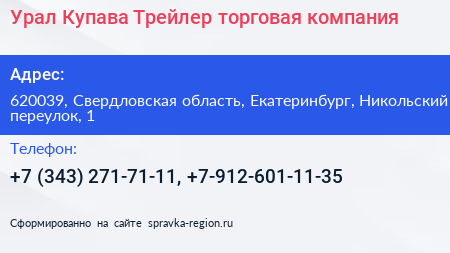 Урал Купава Трейлер торговая компания

Адрес:

620039, Свердловская область, Екатеринбург, Никольский переулок, 1

Телефон:

+7 (343) 271-71-11, +7-912-601-11-35

Сформированно на сайте spravka-region.ru